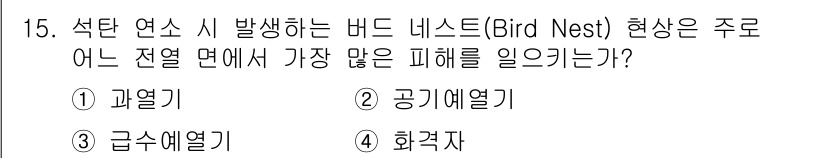 15. 석탄 연소 시 발생하는 버드 네스트(Bird Nest) 현상은 주로 어느 전열 면에서 가장 많은 피해를 일으키는가?

① 과열기
② 공기예열기
③ 급수예열기
④ 화격자